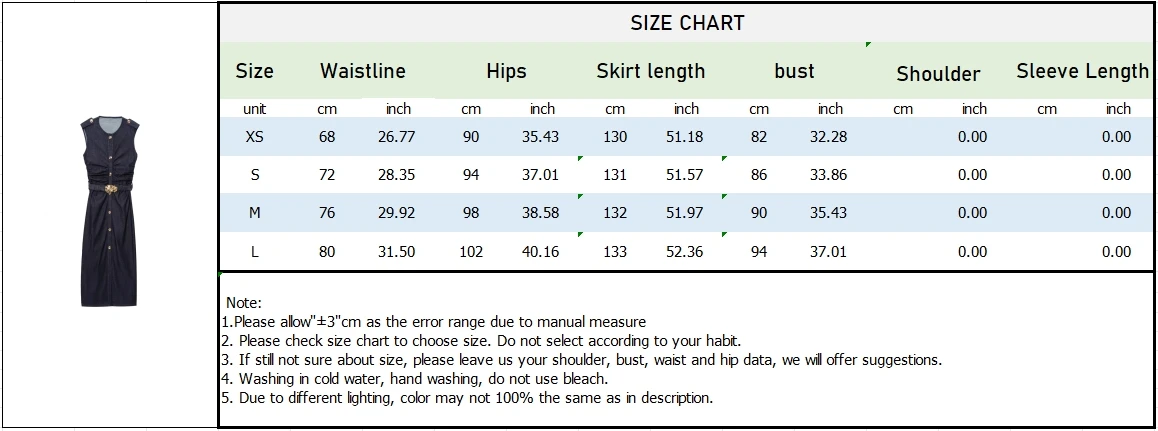 SIZE CHART

| Size | Waistline | | Hips | | Skirt length | | bust | | Shoulder | | Sleeve Length | |
|---|---|---|---|---|---|---|---|---|---|---|---|---|
| unit | cm | inch | cm | inch | cm | inch | cm | inch | cm | inch | cm | inch |
| XS | 68 | 26.77 | 90 | 35.43 | 130 | 51.18 | 82 | 32.28 | | 0.00 | | 0.00 |
| S | 72 | 28.35 | 94 | 37.01 | 131 | 51.57 | 86 | 33.86 | | 0.00 | | 0.00 |
| M | 76 | 29.92 | 98 | 38.58 | 132 | 51.97 | 90 | 35.43 | | 0.00 | | 0.00 |
| L | 80 | 31.50 | 102 | 40.16 | 133 | 52.36 | 94 | 37.01 | | 0.00 | | 0.00 |

Note:
1.Please allow"±3"cm as the error range due to manual measure
2. Please check size chart to choose size. Do not select according to your habit.
3. If still not sure about size, please leave us your shoulder, bust, waist and hip data, we will offer suggestions.
4. Washing in cold water, hand washing, do not use bleach.
5. Due to different lighting, color may not 100% the same as in description.